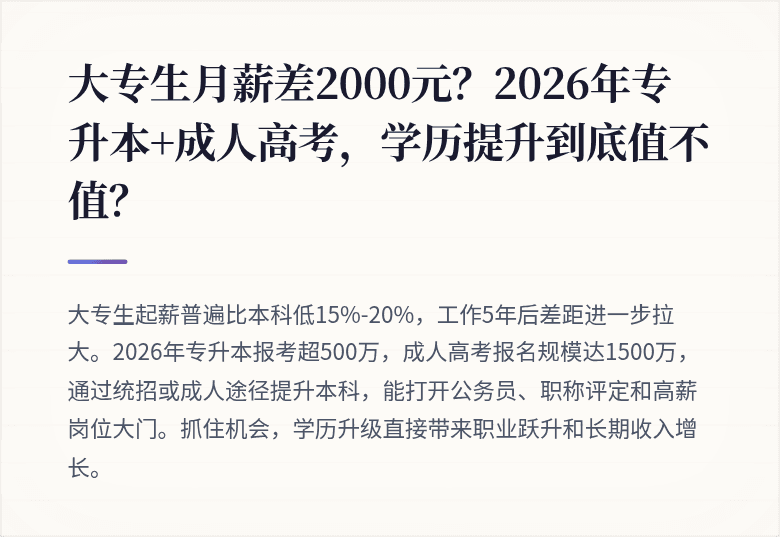 大专生月薪差2000元？2026年专升本+成人高考，学历提升到底值不值？

大专生起薪普遍比本科低15%-20%，工作5年后差距进一步拉大。2026年专升本报考超500万，成人高考报名规模达1500万，通过统招或成人途径提升本科，能打开公务员、职称评定和高薪岗位大门。抓住机会，学历升级直接带来职业跃升和长期收入增长。